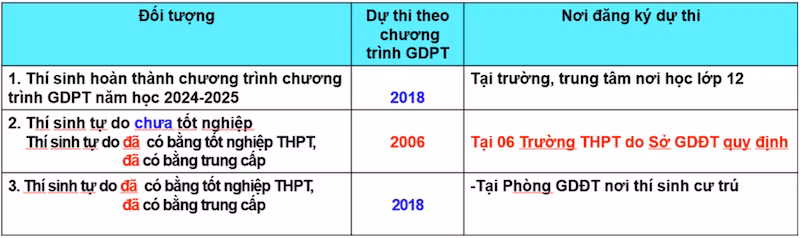 | Đối tượng | Dự thi theo chương trình GDPT | Nơi đăng ký dự thi |
|---|---|---|
| 1. Thí sinh hoàn thành chương trình chương trình GDPT năm học 2024-2025 | 2018 | Tại trường, trung tâm nơi học lớp 12 |
| 2. Thí sinh tự do chưa tốt nghiệp Thí sinh tự do đã có bằng tốt nghiệp THPT, đã có bằng trung cấp | 2006 | Tại 06 Trường THPT do Sở GDĐT quy định |
| 3. Thí sinh tự do đã có bằng tốt nghiệp THPT, đã có bằng trung cấp | 2018 | -Tại Phòng GDĐT nơi thí sinh cư trú |